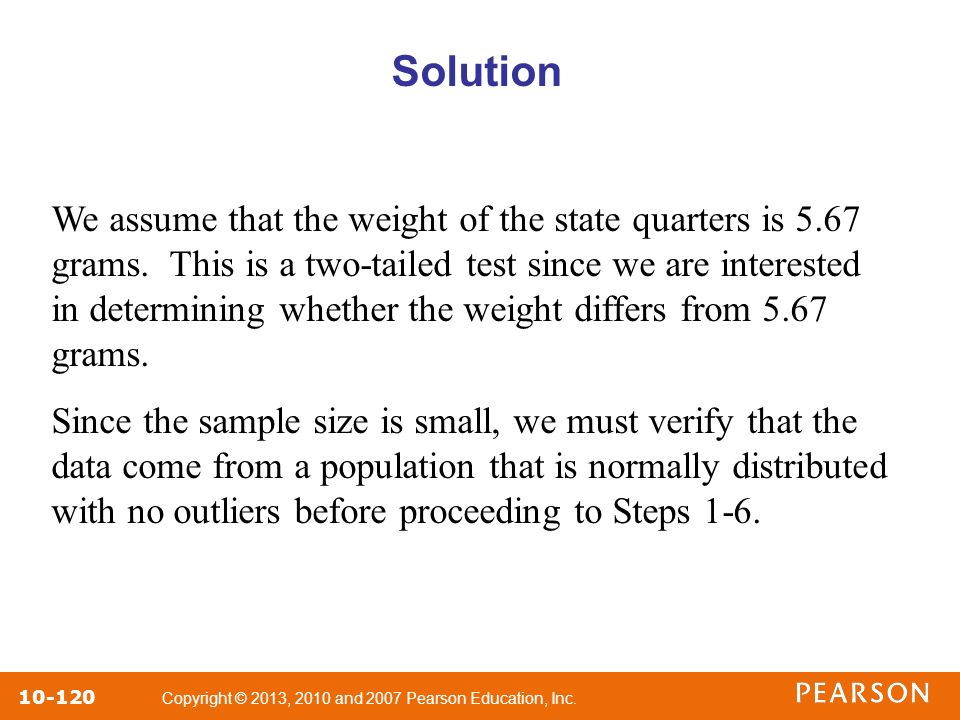 Solution

We assume that the weight of the state quarters is 5.67 grams. This is a two-tailed test since we are interested in determining whether the weight differs from 5.67 grams.

Since the sample size is small, we must verify that the data come from a population that is normally distributed with no outliers before proceeding to Steps 1-6.

10-120 Copyright © 2013, 2010 and 2007 Pearson Education, Inc. PEARSON